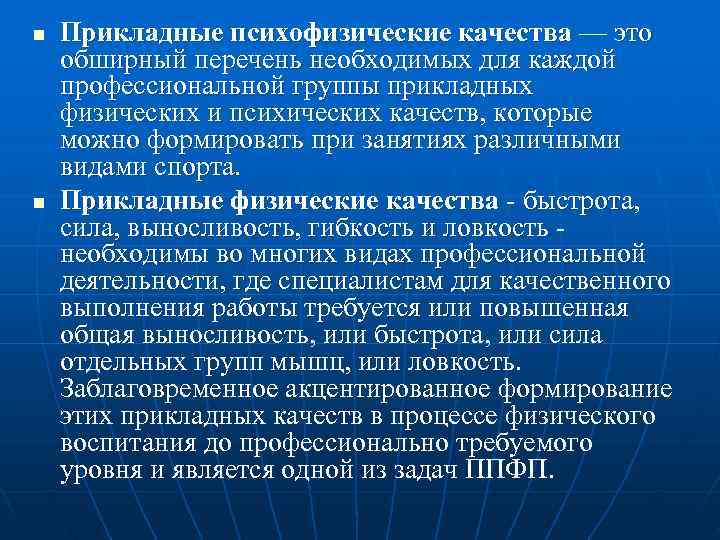 ▪ Прикладные психофизические качества — это обширный перечень необходимых для каждой профессиональной группы прикладных физических и психических качеств, которые можно формировать при занятиях различными видами спорта.

▪ Прикладные физические качества - быстрота, сила, выносливость, гибкость и ловкость - необходимы во многих видах профессиональной деятельности, где специалистам для качественного выполнения работы требуется или повышенная общая выносливость, или быстрота, или сила отдельных групп мышц, или ловкость. Заблаговременное акцентированное формирование этих прикладных качеств в процессе физического воспитания до профессионально требуемого уровня и является одной из задач ППФП.